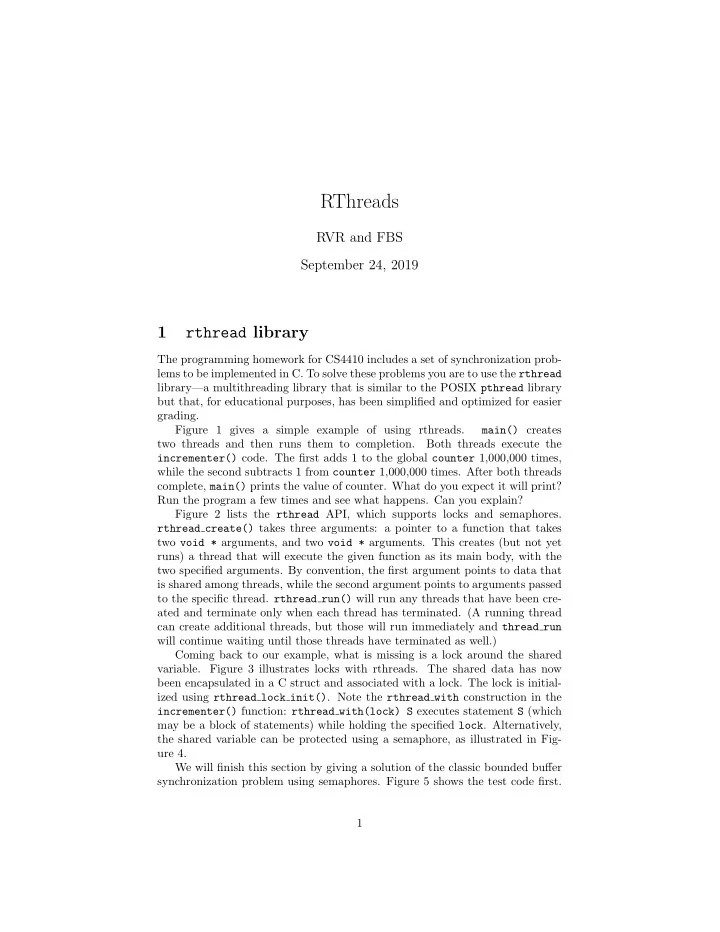 RThreads

RVR and FBS

September 24, 2019

1 rthread library

The programming homework for CS4410 includes a set of synchronization problems to be implemented in C. To solve these problems you are to use the rthread library—a multithreading library that is similar to the POSIX pthread library but that, for educational purposes, has been simplified and optimized for easier grading.

Figure 1 gives a simple example of using rthreads. main() creates two threads and then runs them to completion. Both threads execute the incrementer() code. The first adds 1 to the global counter 1,000,000 times, while the second subtracts 1 from counter 1,000,000 times. After both threads complete, main() prints the value of counter. What do you expect it will print? Run the program a few times and see what happens. Can you explain?

Figure 2 lists the rthread API, which supports locks and semaphores. rthread_create() takes three arguments: a pointer to a function that takes two void * arguments, and two void * arguments. This creates (but not yet runs) a thread that will execute the given function as its main body, with the two specified arguments. By convention, the first argument points to data that is shared among threads, while the second argument points to arguments passed to the specific thread. rthread_run() will run any threads that have been created and terminate only when each thread has terminated. (A running thread can create additional threads, but those will run immediately and thread_run will continue waiting until those threads have terminated as well.)

Coming back to our example, what is missing is a lock around the shared variable. Figure 3 illustrates locks with rthreads. The shared data has now been encapsulated in a C struct and associated with a lock. The lock is initialized using rthread_lock_init(). Note the rthread_with construction in the incrementer() function: rthread_with(lock) S executes statement S (which may be a block of statements) while holding the specified lock. Alternatively, the shared variable can be protected using a semaphore, as illustrated in Figure 4.

We will finish this section by giving a solution of the classic bounded buffer synchronization problem using semaphores. Figure 5 shows the test code first.

1